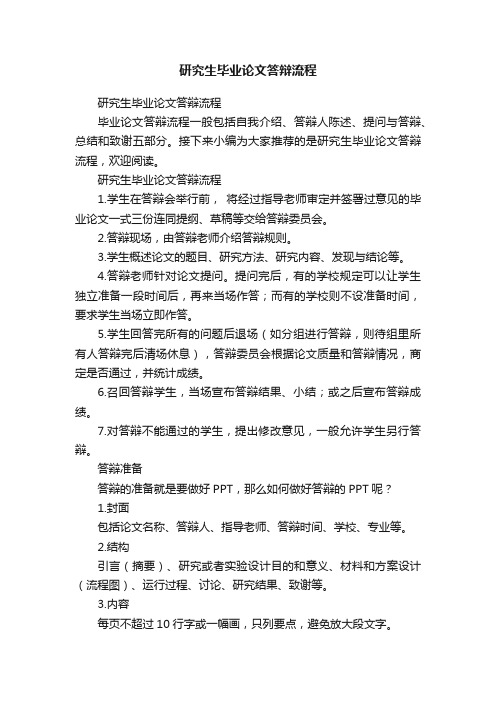 研究生毕业论文答辩流程

研究生毕业论文答辩流程

毕业论文答辩流程一般包括自我介绍、答辩人陈述、提问与答辩、总结和致谢五部分。接下来小编为大家推荐的是研究生毕业论文答辩流程，欢迎阅读。

研究生毕业论文答辩流程

1.学生在答辩会举行前， 将经过指导老师审定并签署过意见的毕业论文一式三份连同提纲、草稿等交给答辩委员会。

2.答辩现场，由答辩老师介绍答辩规则。

3.学生概述论文的题目、研究方法、研究内容、发现与结论等。

4.答辩老师针对论文提问。提问完后，有的学校规定可以让学生独立准备一段时间后，再来当场作答；而有的学校则不设准备时间，要求学生当场立即作答。

5.学生回答完所有的问题后退场（如分组进行答辩，则待组里所有人答辩完后清场休息），答辩委员会根据论文质量和答辩情况，商定是否通过，并统计成绩。

6.召回答辩学生，当场宣布答辩结果、小结；或之后宣布答辩成绩。

7.对答辩不能通过的学生，提出修改意见，一般允许学生另行答辩。

答辩准备

答辩的准备就是要做好 PPT，那么如何做好答辩的 PPT 呢？

1.封面

包括论文名称、答辩人、指导老师、答辩时间、学校、专业等。

2.结构

引言（摘要）、研究或者实验设计目的和意义、材料和方案设计（流程图）、运行过程、讨论、研究结果、致谢等。

3.内容

每页不超过 10 行字或一幅画，只列要点，避免放大段文字。